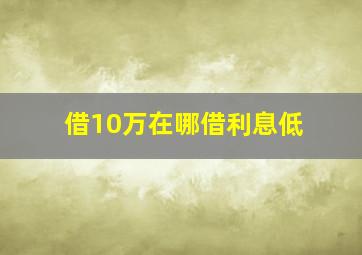 借10万在哪借利息低